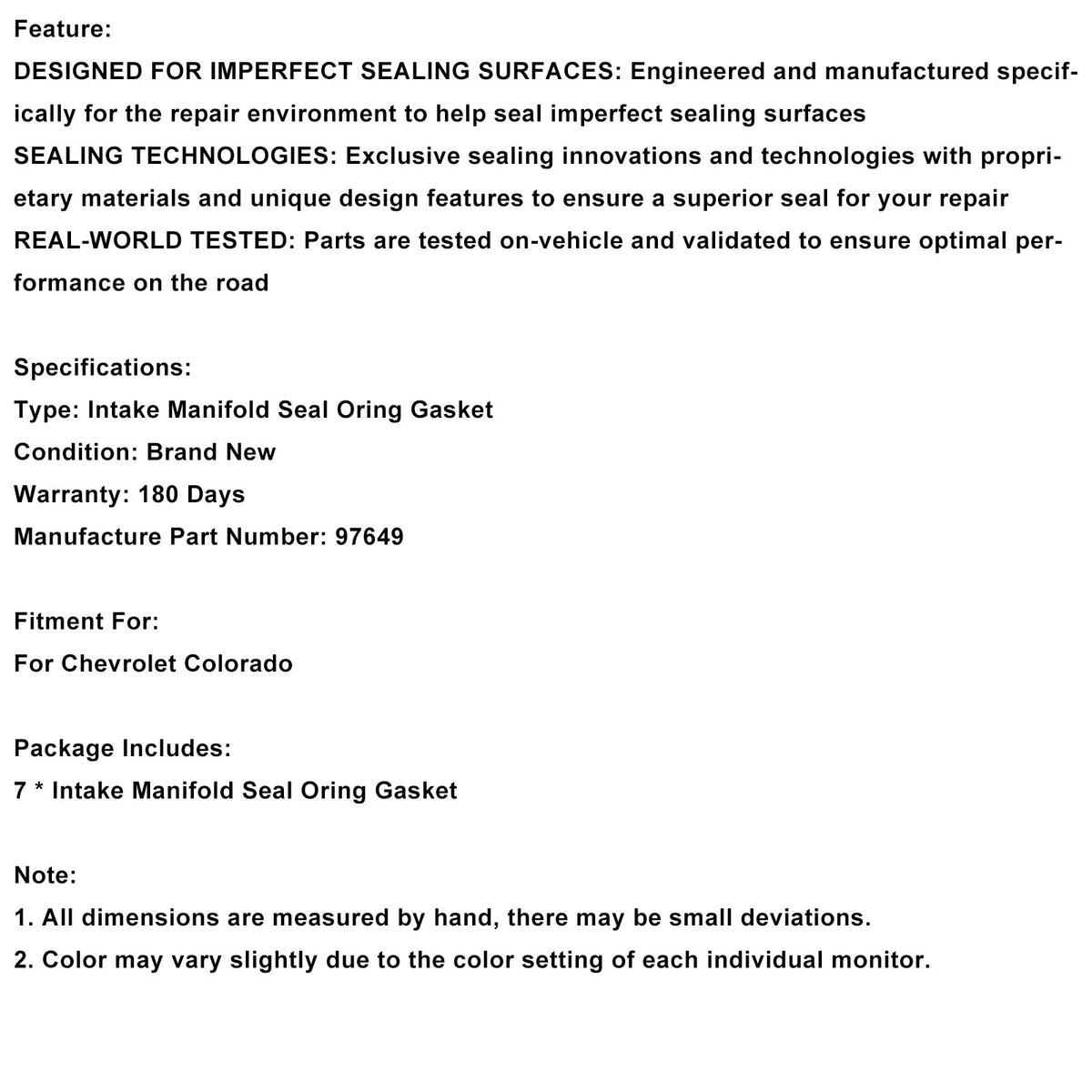 Feature:
DESIGNED FOR IMPERFECT SEALING SURFACES: Engineered and manufactured specifically for the repair environment to help seal imperfect sealing surfaces
SEALING TECHNOLOGIES: Exclusive sealing innovations and technologies with proprietary materials and unique design features to ensure a superior seal for your repair
REAL-WORLD TESTED: Parts are tested on-vehicle and validated to ensure optimal performance on the road

Specifications:
Type: Intake Manifold Seal Oring Gasket
Condition: Brand New
Warranty: 180 Days
Manufacture Part Number: 97649

Fitment For:
For Chevrolet Colorado

Package Includes:
7 * Intake Manifold Seal Oring Gasket

Note:
1. All dimensions are measured by hand, there may be small deviations.
2. Color may vary slightly due to the color setting of each individual monitor.